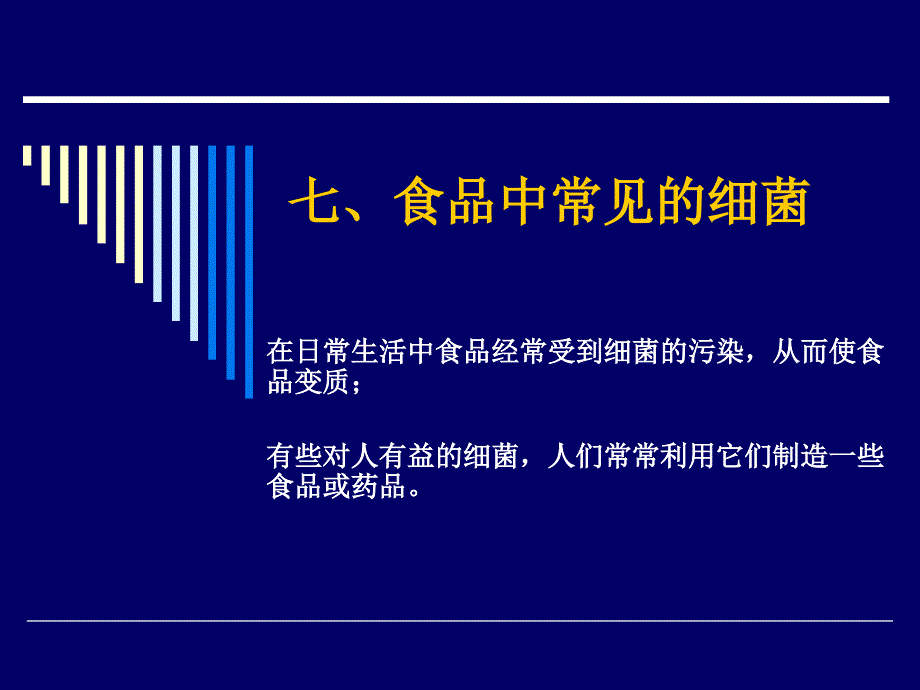 七、食品中常见的细菌

在日常生活中食品经常受到细菌的污染，从而使食品变质；

有些对人有益的细菌，人们常常利用它们制造一些食品或药品。